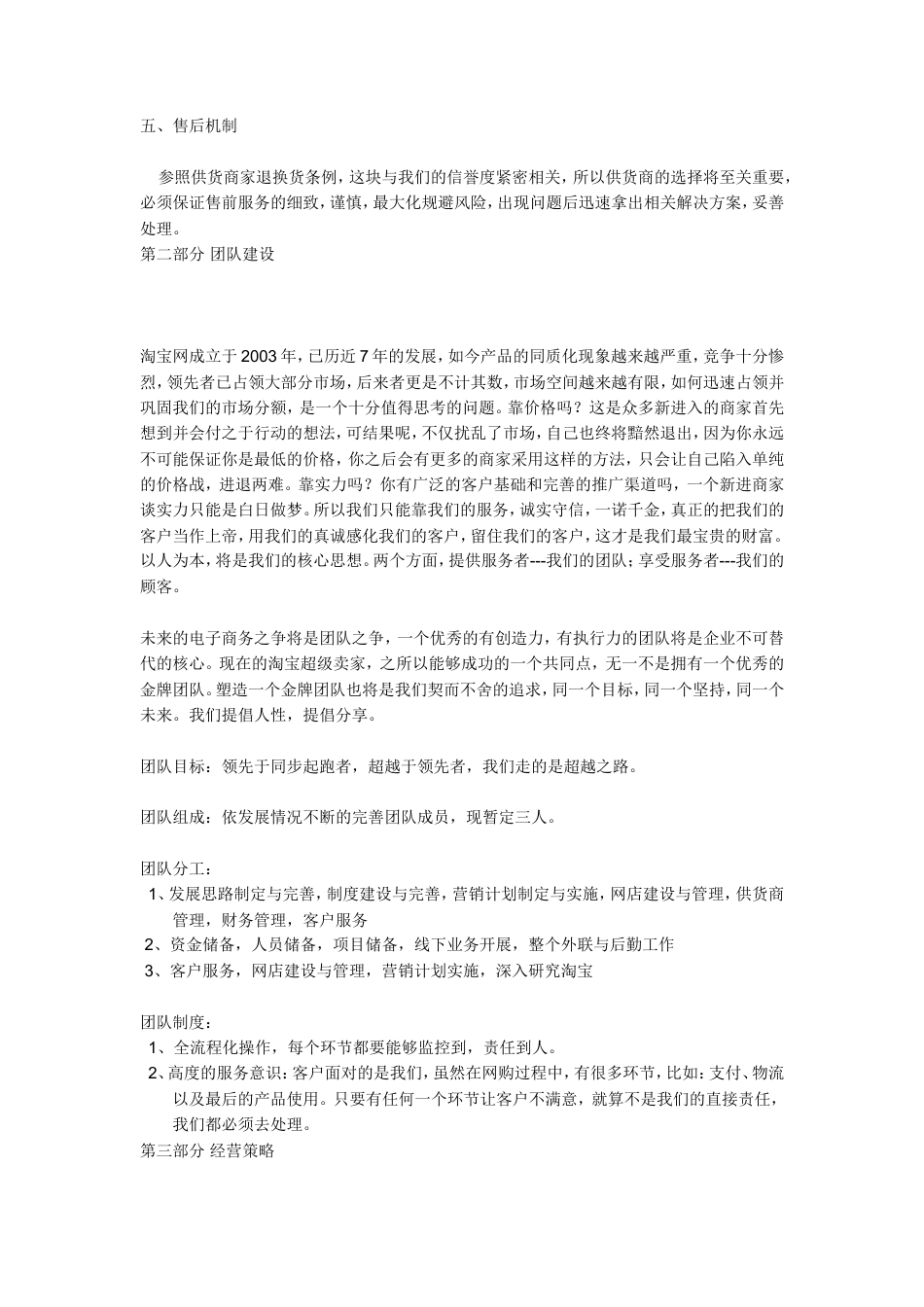 五、售后机制

参照供货商家退换货条例，这块与我们的信誉度紧密相关，所以供货商的选择将至关重要，必须保证售前服务的细致，谨慎，最大化规避风险，出现问题后迅速拿出相关解决方案，妥善处理。

第二部分 团队建设

淘宝网成立于2003年，已历近7年的发展，如今产品的同质化现象越来越严重，竞争十分惨烈，领先者已占领大部分市场，后来者更是不计其数，市场空间越来越有限，如何迅速占领并巩固我们的市场分额，是一个十分值得思考的问题。靠价格吗？这是众多新进入的商家首先想到并会付之于行动的想法，可结果呢，不仅扰乱了市场，自己也终将黯然退出，因为你永远不可能保证你是最低的价格，你之后会有更多的商家采用这样的方法，只会让自己陷入单纯的价格战，进退两难。靠实力吗？你有广泛的客户基础和完善的推广渠道吗，一个新进商家谈实力只能是白日做梦。所以我们只能靠我们的服务，诚实守信，一诺千金，真正的把我们的客户当作上帝，用我们的真诚感化我们的客户，留住我们的客户，这才是我们最宝贵的财富。以人为本，将是我们的核心思想。两个方面，提供服务者---我们的团队；享受服务者---我们的顾客。

未来的电子商务之争将是团队之争，一个优秀的有创造力，有执行力的团队将是企业不可替代的核心。现在的淘宝超级卖家，之所以能够成功的一个共同点，无一不是拥有一个优秀的金牌团队。塑造一个金牌团队也将是我们契而不舍的追求，同一个目标，同一个坚持，同一个未来。我们提倡人性，提倡分享。

团队目标：领先于同步起跑者，超越于领先者，我们走的是超越之路。

团队组成：依发展情况不断的完善团队成员，现暂定三人。

团队分工：
1、发展思路制定与完善，制度建设与完善，营销计划制定与实施，网店建设与管理，供货商管理，财务管理，客户服务
2、资金储备，人员储备，项目储备，线下业务开展，整个外联与后勤工作
3、客户服务，网店建设与管理，营销计划实施，深入研究淘宝

团队制度：
1、全流程化操作，每个环节都要能够监控到，责任到人。
2、高度的服务意识：客户面对的是我们，虽然在网购过程中，有很多环节，比如：支付、物流以及最后的产品使用。只要有任何一个环节让客户不满意，就算不是我们的直接责任，我们都必须去处理。

第三部分 经营策略